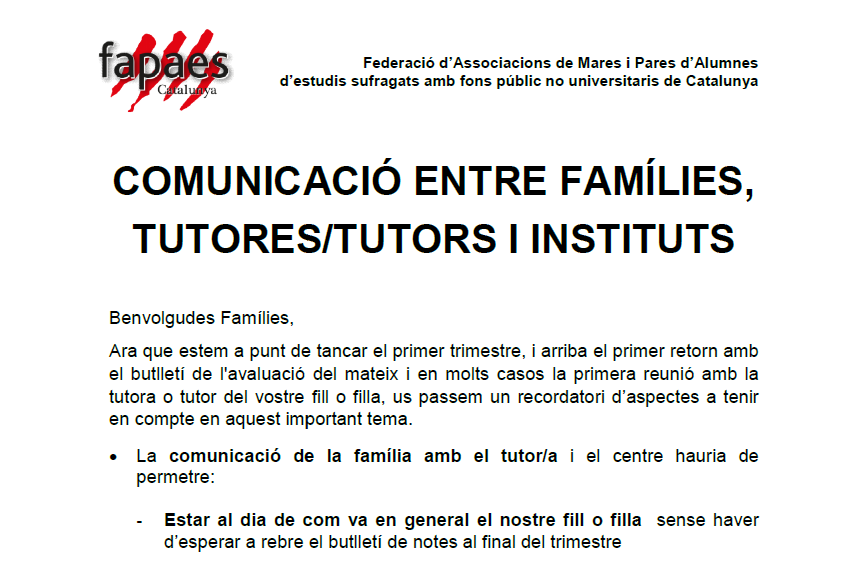 fapaes
Catalunya

Federació d'Associacions de Mares i Pares d'Alumnes
d'estudis sufragats amb fons públic no universitaris de Catalunya

COMUNICACIÓ ENTRE FAMÍLIES, TUTORES/TUTORS I INSTITUTS

Benvolgudes Famílies,

Ara que estem a punt de tancar el primer trimestre, i arriba el primer retorn amb el butlletí de l'avaluació del mateix i en molts casos la primera reunió amb la tutora o tutor del vostre fill o filla, us passem un recordatori d'aspectes a tenir en compte en aquest important tema.

• La comunicació de la família amb el tutor/a i el centre hauria de permetre:

- Estar al dia de com va en general el nostre fill o filla sense haver d'esperar a rebre el butlletí de notes al final del trimestre